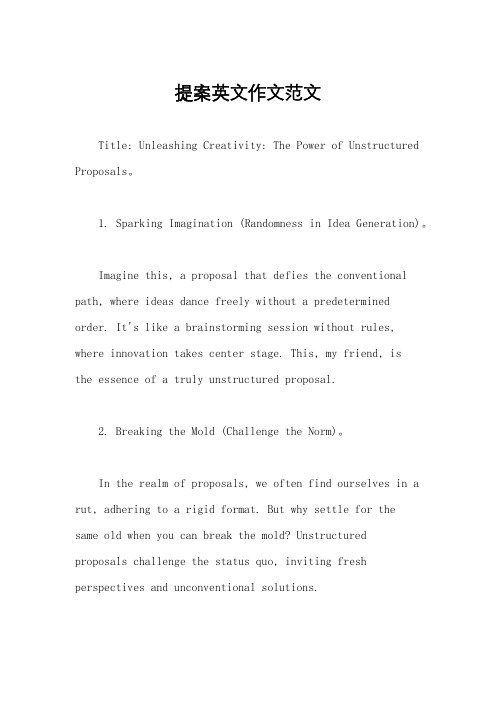 提案英文作文范文

Title: Unleashing Creativity: The Power of Unstructured Proposals。

1. Sparking Imagination (Randomness in Idea Generation)。

Imagine this, a proposal that defies the conventional path, where ideas dance freely without a predetermined order. It's like a brainstorming session without rules, where innovation takes center stage. This, my friend, is the essence of a truly unstructured proposal.

2. Breaking the Mold (Challenge the Norm)。

In the realm of proposals, we often find ourselves in a rut, adhering to a rigid format. But why settle for the same old when you can break the mold? Unstructured proposals challenge the status quo, inviting fresh perspectives and unconventional solutions.